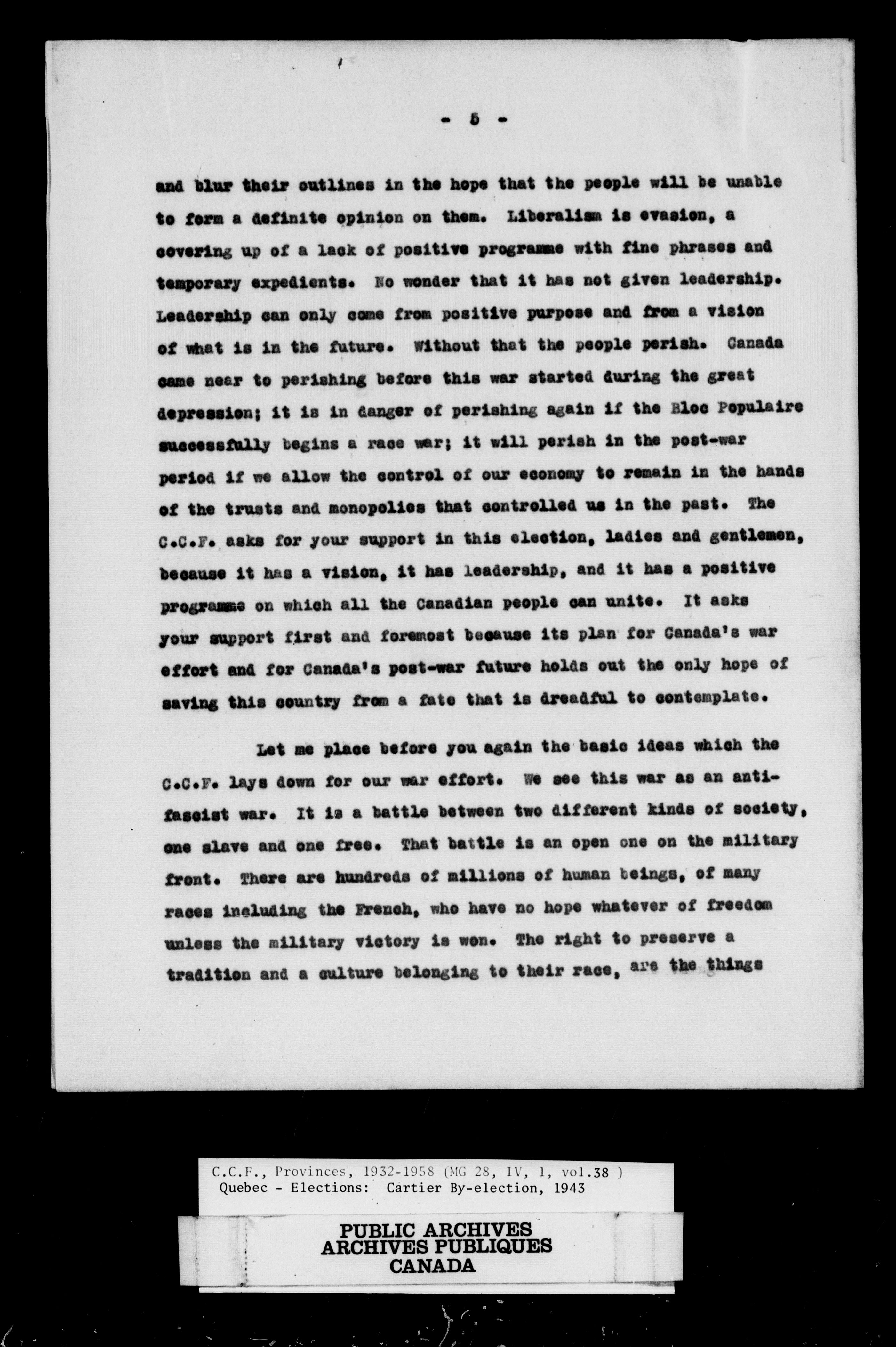 - 5 -

and blur their outlines in the hope that the people will be unable to form a definite opinion on them. Liberalism is evasion, a covering up of a lack of positive programme with fine phrases and temporary expedients. No wonder that it has not given leadership. Leadership can only come from positive purpose and from a vision of what is in the future. Without that the people perish. Canada came near to perishing before this war started during the great depression; it is in danger of perishing again if the Bloc Populaire successfully begins a race war; it will perish in the post-war period if we allow the control of our economy to remain in the hands of the trusts and monopolies that controlled us in the past. The C.C.F. asks for your support in this election, ladies and gentlemen, because it has a vision, it has leadership, and it has a positive programme on which all the Canadian people can unite. It asks your support first and foremost because its plan for Canada's war effort and for Canada's post-war future holds out the only hope of saving this country from a fate that is dreadful to contemplate.

Let me place before you again the basic ideas which the C.C.F. lays down for our war effort. We see this war as an anti-fascist war. It is a battle between two different kinds of society, one slave and one free. That battle is an open one on the military front. There are hundreds of millions of human beings, of many races including the French, who have no hope whatever of freedom unless the military victory is won. The right to preserve a tradition and a culture belonging to their race, are the things

C.C.F., Provinces, 1932-1958 (MG 28, IV, 1, vol.38 )
Quebec - Elections: Cartier By-election, 1943

PUBLIC ARCHIVES
ARCHIVES PUBLIQUES
CANADA